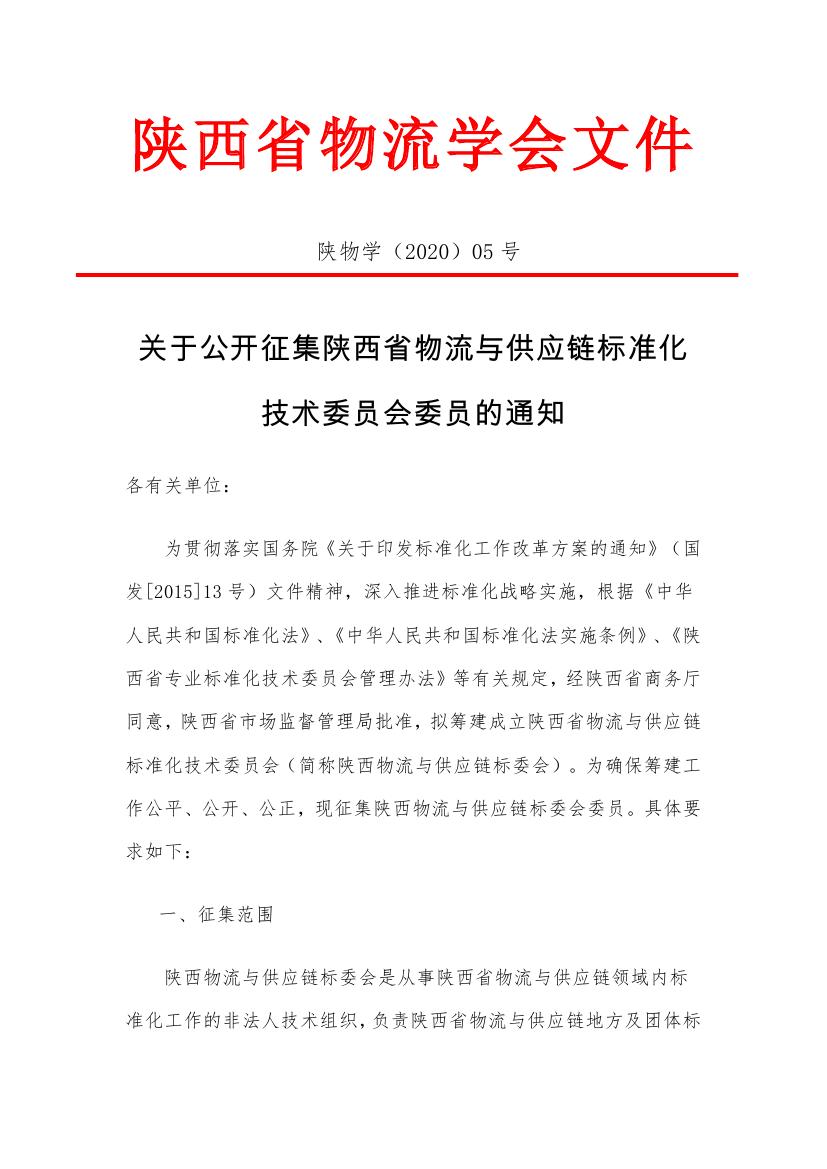 陕西省物流学会文件

陕物学（2020）05 号

关于公开征集陕西省物流与供应链标准化技术委员会委员的通知

各有关单位：

为贯彻落实国务院《关于印发标准化工作改革方案的通知》（国发[2015]13 号）文件精神，深入推进标准化战略实施，根据《中华人民共和国标准化法》、《中华人民共和国标准化法实施条例》、《陕西省专业标准化技术委员会管理办法》等有关规定，经陕西省商务厅同意，陕西省市场监督管理局批准，拟筹建成立陕西省物流与供应链标准化技术委员会（简称陕西物流与供应链标委会）。为确保筹建工作公平、公开、公正，现征集陕西物流与供应链标委会委员。具体要求如下：

一、征集范围

陕西物流与供应链标委会是从事陕西省物流与供应链领域内标准化工作的非法人技术组织，负责陕西省物流与供应链地方及团体标